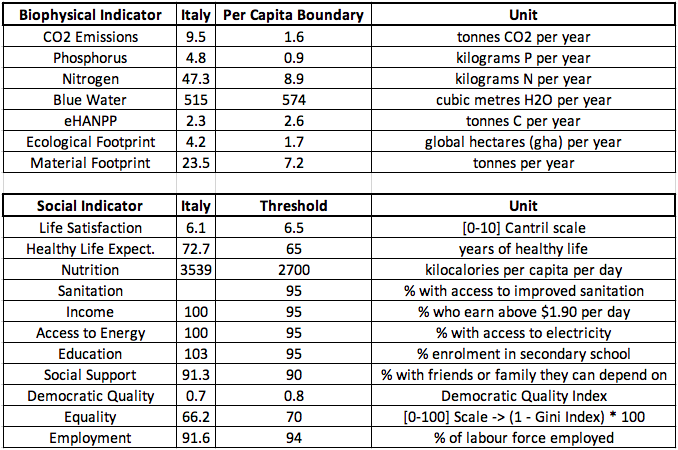 | Biophysical Indicator | Italy | Per Capita Boundary | Unit |
|---|---|---|---|
| CO2 Emissions | 9.5 | 1.6 | tonnes CO2 per year |
| Phosphorus | 4.8 | 0.9 | kilograms P per year |
| Nitrogen | 47.3 | 8.9 | kilograms N per year |
| Blue Water | 515 | 574 | cubic metres H2O per year |
| eHANPP | 2.3 | 2.6 | tonnes C per year |
| Ecological Footprint | 4.2 | 1.7 | global hectares (gha) per year |
| Material Footprint | 23.5 | 7.2 | tonnes per year |

| Social Indicator | Italy | Threshold | Unit |
|---|---|---|---|
| Life Satisfaction | 6.1 | 6.5 | [0-10] Cantril scale |
| Healthy Life Expect. | 72.7 | 65 | years of healthy life |
| Nutrition | 3539 | 2700 | kilocalories per capita per day |
| Sanitation | | 95 | % with access to improved sanitation |
| Income | 100 | 95 | % who earn above \$1.90 per day |
| Access to Energy | 100 | 95 | % with access to electricity |
| Education | 103 | 95 | % enrolment in secondary school |
| Social Support | 91.3 | 90 | % with friends or family they can depend on |
| Democratic Quality | 0.7 | 0.8 | Democratic Quality Index |
| Equality | 66.2 | 70 | [0-100] Scale -> (1 - Gini Index) * 100 |
| Employment | 91.6 | 94 | % of labour force employed |